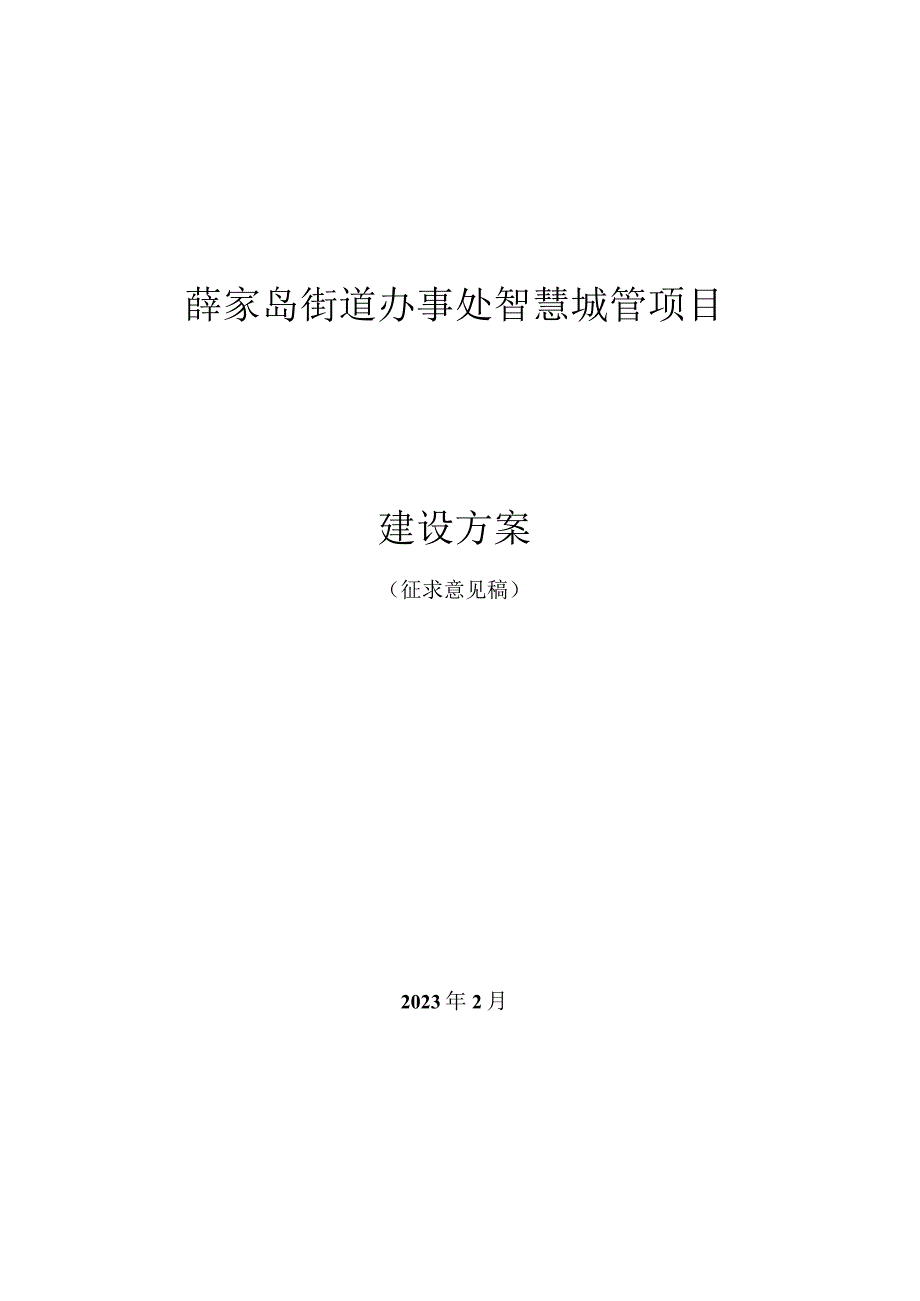 薛家岛街道办事处智慧城管项目

建设方案

（征求意见稿）

2023年2月